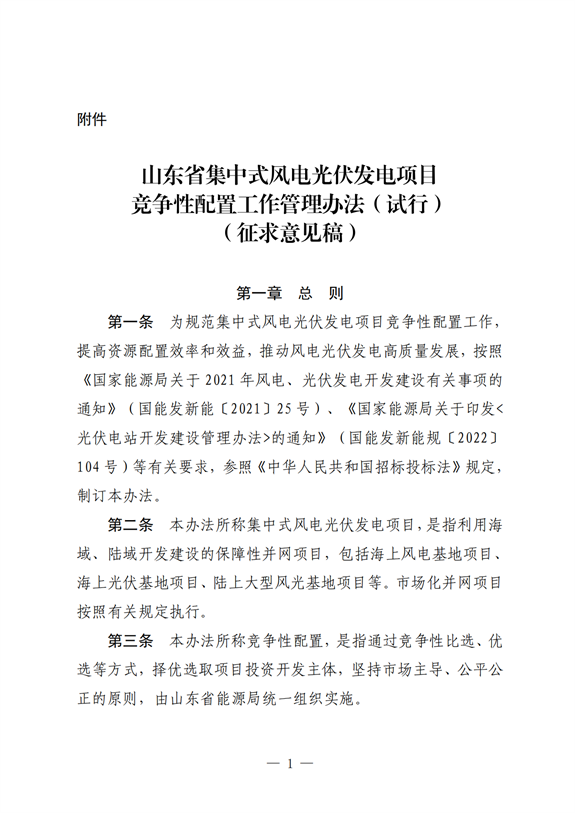 附件

山东省集中式风电光伏发电项目
竞争性配置工作管理办法（试行）
（征求意见稿）

第一章　总　则

第一条　为规范集中式风电光伏发电项目竞争性配置工作，提高资源配置效率和效益，推动风电光伏发电高质量发展，按照《国家能源局关于2021年风电、光伏发电开发建设有关事项的通知》（国能发新能〔2021〕25号）、《国家能源局关于印发<光伏电站开发建设管理办法>的通知》（国能发新能规〔2022〕104号）等有关要求，参照《中华人民共和国招标投标法》规定，制订本办法。

第二条　本办法所称集中式风电光伏发电项目，是指利用海域、陆域开发建设的保障性并网项目，包括海上风电基地项目、海上光伏基地项目、陆上大型风光基地项目等。市场化并网项目按照有关规定执行。

第三条　本办法所称竞争性配置，是指通过竞争性比选、优选等方式，择优选取项目投资开发主体，坚持市场主导、公平公正的原则，由山东省能源局统一组织实施。

— 1 —